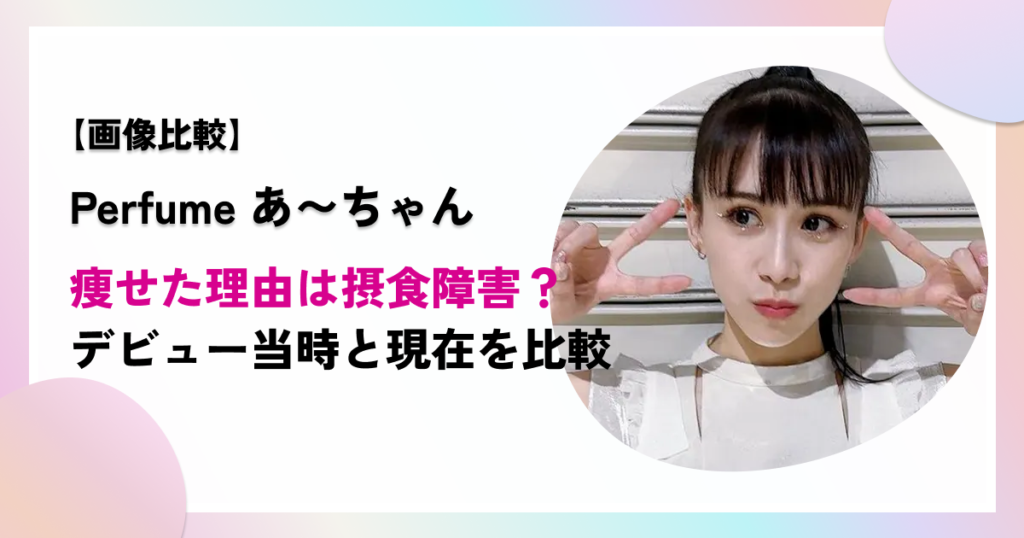 【画像比較】

Perfume あ〜ちゃん

痩せた理由は摂食障害？
デビュー当時と現在を比較